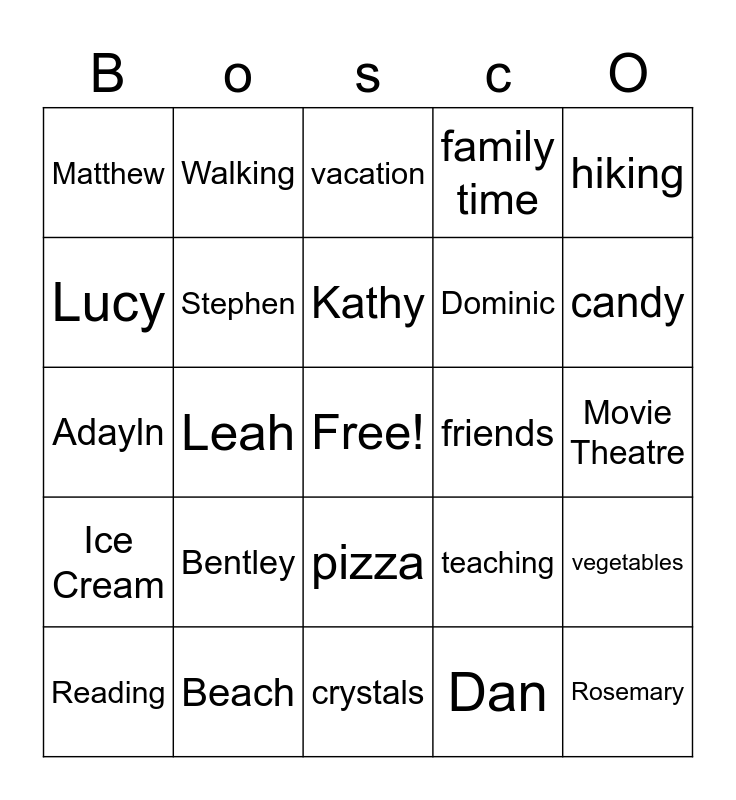 | B | o | s | c | O |
|---|---|---|---|---|
| Matthew | Walking | vacation | family time | hiking |
| Lucy | Stephen | Kathy | Dominic | candy |
| Adayln | Leah | Free! | friends | Movie Theatre |
| Ice Cream | Bentley | pizza | teaching | vegetables |
| Reading | Beach | crystals | Dan | Rosemary |